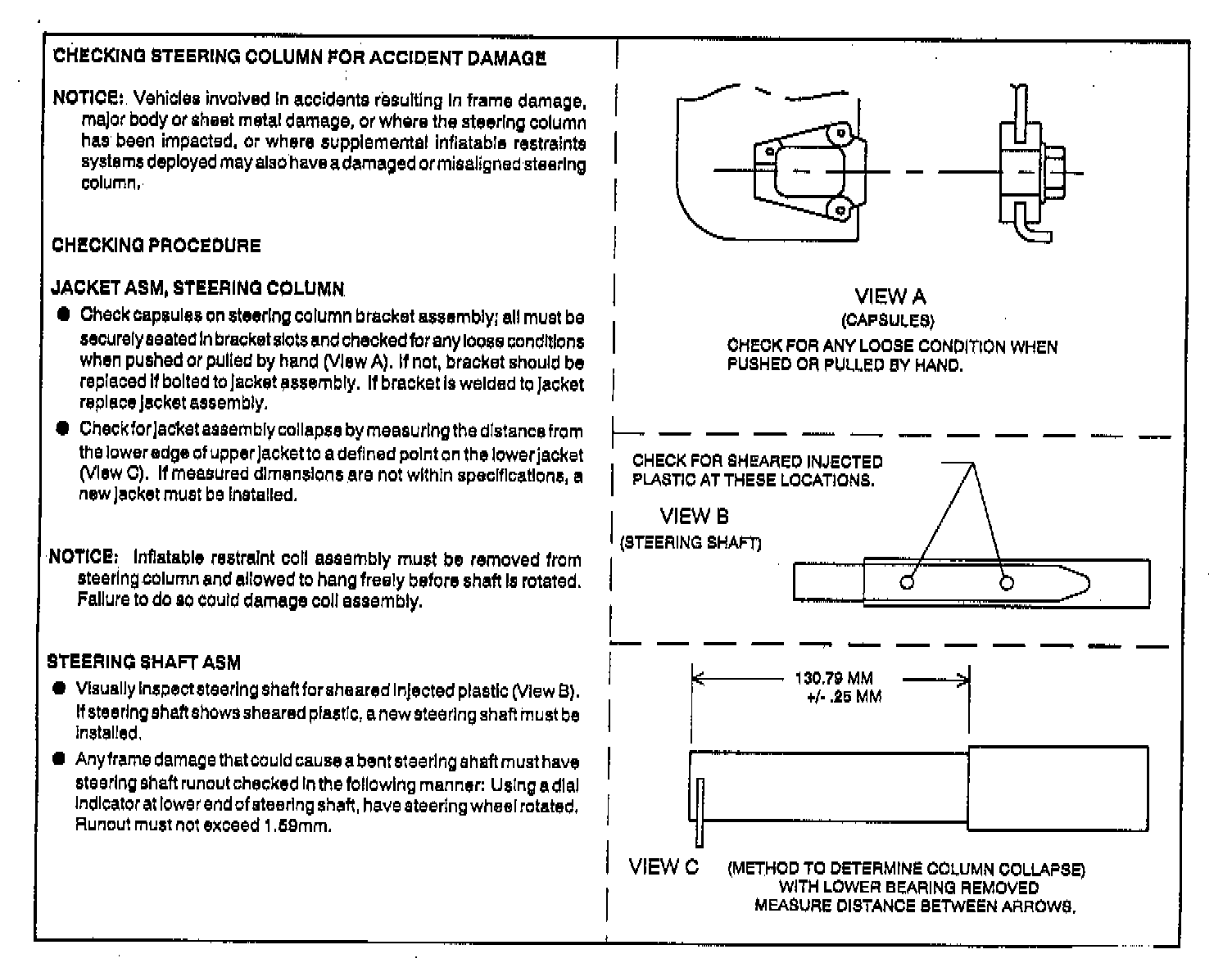 CHECKING STEERING COLUMN FOR ACCIDENT DAMAGE

NOTICE: Vehicles involved in accidents resulting in frame damage, major body or sheet metal damage, or where the steering column has been impacted, or where supplemental inflatable restraints systems deployed may also have a damaged or misaligned steering column.

CHECKING PROCEDURE

JACKET ASM, STEERING COLUMN

● Check capsules on steering column bracket assembly; all must be securely seated in bracket slots and checked for any loose conditions when pushed or pulled by hand (View A). If not, bracket should be replaced if bolted to jacket assembly. If bracket is welded to jacket replace jacket assembly.

● Check for jacket assembly collapse by measuring the distance from the lower edge of upper jacket to a defined point on the lower jacket (View C). If measured dimensions are not within specifications, a new jacket must be installed.

NOTICE: Inflatable restraint coil assembly must be removed from steering column and allowed to hang freely before shaft is rotated. Failure to do so could damage coil assembly.

STEERING SHAFT ASM

● Visually inspect steering shaft for sheared injected plastic (View B). If steering shaft shows sheared plastic, a new steering shaft must be installed.

● Any frame damage that could cause a bent steering shaft must have steering shaft runout checked in the following manner: Using a dial indicator at lower end of steering shaft, have steering wheel rotated. Runout must not exceed 1.59mm.

VIEW A
(CAPSULES)
CHECK FOR ANY LOOSE CONDITION WHEN PUSHED OR PULLED BY HAND.

CHECK FOR SHEARED INJECTED PLASTIC AT THESE LOCATIONS.

VIEW B
(STEERING SHAFT)

130.79 MM
+/- .25 MM

VIEW C (METHOD TO DETERMINE COLUMN COLLAPSE)
WITH LOWER BEARING REMOVED
MEASURE DISTANCE BETWEEN ARROWS.